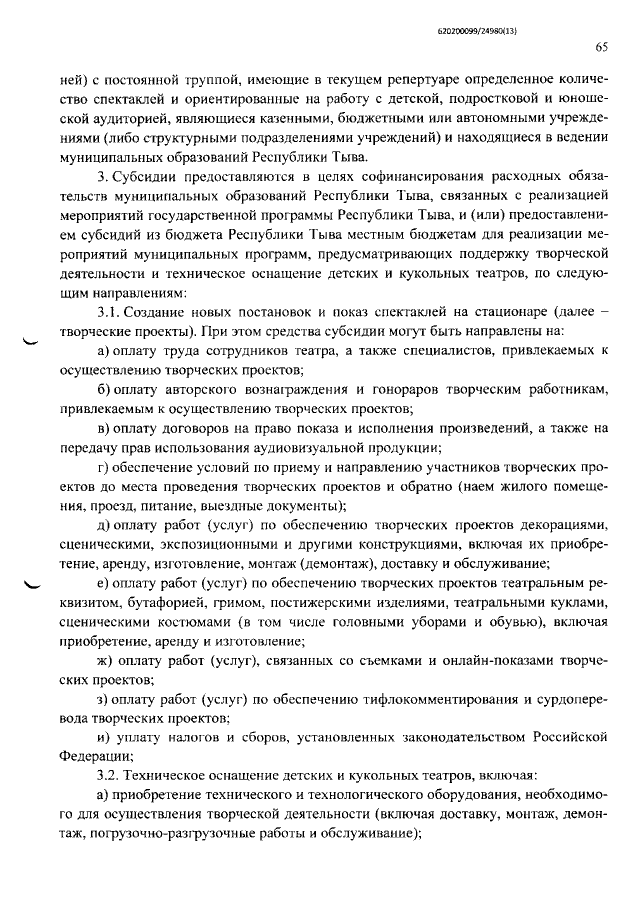 620200099/24980(13)

65

ней) с постоянной труппой, имеющие в текущем репертуаре определенное количество спектаклей и ориентированные на работу с детской, подростковой и юношеской аудиторией, являющиеся казенными, бюджетными или автономными учреждениями (либо структурными подразделениями учреждений) и находящиеся в ведении муниципальных образований Республики Тыва.

3. Субсидии предоставляются в целях софинансирования расходных обязательств муниципальных образований Республики Тыва, связанных с реализацией мероприятий государственной программы Республики Тыва, и (или) предоставлением субсидий из бюджета Республики Тыва местным бюджетам для реализации мероприятий муниципальных программ, предусматривающих поддержку творческой деятельности и техническое оснащение детских и кукольных театров, по следующим направлениям:

3.1. Создание новых постановок и показ спектаклей на стационаре (далее – творческие проекты). При этом средства субсидии могут быть направлены на:

а) оплату труда сотрудников театра, а также специалистов, привлекаемых к осуществлению творческих проектов;

б) оплату авторского вознаграждения и гонораров творческим работникам, привлекаемым к осуществлению творческих проектов;

в) оплату договоров на право показа и исполнения произведений, а также на передачу прав использования аудиовизуальной продукции;

г) обеспечение условий по приему и направлению участников творческих проектов до места проведения творческих проектов и обратно (наем жилого помещения, проезд, питание, выездные документы);

д) оплату работ (услуг) по обеспечению творческих проектов декорациями, сценическими, экспозиционными и другими конструкциями, включая их приобретение, аренду, изготовление, монтаж (демонтаж), доставку и обслуживание;

е) оплату работ (услуг) по обеспечению творческих проектов театральным реквизитом, бутафорией, гримом, постижерскими изделиями, театральными куклами, сценическими костюмами (в том числе головными уборами и обувью), включая приобретение, аренду и изготовление;

ж) оплату работ (услуг), связанных со съемками и онлайн-показами творческих проектов;

з) оплату работ (услуг) по обеспечению тифлокомментирования и сурдоперевода творческих проектов;

и) уплату налогов и сборов, установленных законодательством Российской Федерации;

3.2. Техническое оснащение детских и кукольных театров, включая:

а) приобретение технического и технологического оборудования, необходимого для осуществления творческой деятельности (включая доставку, монтаж, демонтаж, погрузочно-разгрузочные работы и обслуживание);